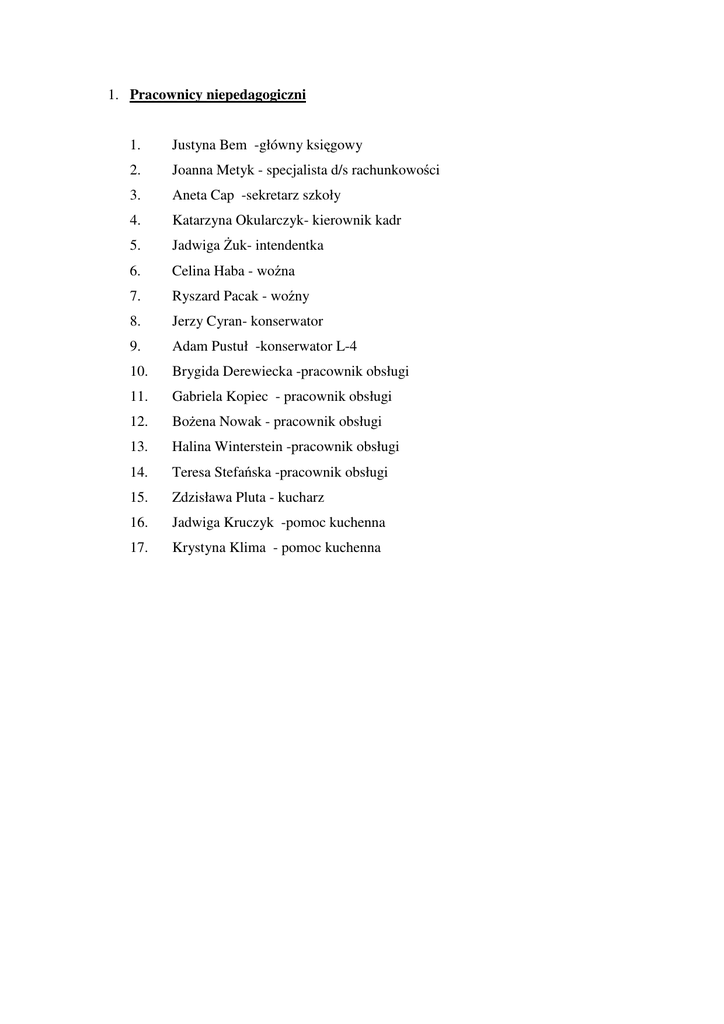 1. Pracownicy niepedagogiczni

1. Justyna Bem -główny księgowy
2. Joanna Metyk - specjalista d/s rachunkowości
3. Aneta Cap -sekretarz szkoły
4. Katarzyna Okularczyk- kierownik kadr
5. Jadwiga Żuk- intendentka
6. Celina Haba - woźna
7. Ryszard Pacak - woźny
8. Jerzy Cyran- konserwator
9. Adam Pustuł -konserwator L-4
10. Brygida Derewiecka -pracownik obsługi
11. Gabriela Kopiec - pracownik obsługi
12. Bożena Nowak - pracownik obsługi
13. Halina Winterstein -pracownik obsługi
14. Teresa Stefańska -pracownik obsługi
15. Zdzisława Pluta - kucharz
16. Jadwiga Kruczyk -pomoc kuchenna
17. Krystyna Klima - pomoc kuchenna